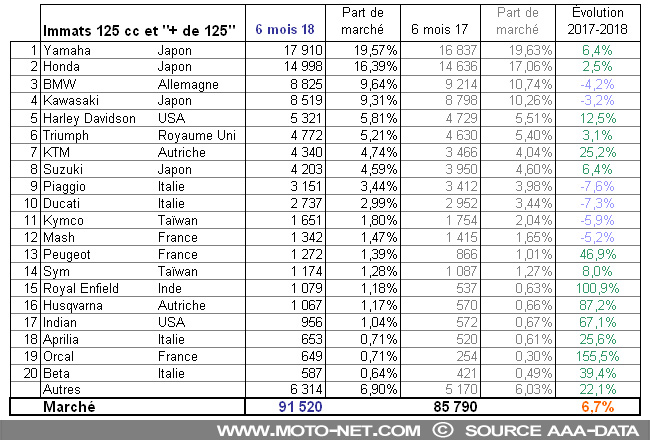 |  | Immats 125 cc et "+ de 125" |  | 6 mois 18 | Part de marché | 6 mois 17 | Part de marché | Évolution 2017-2018 |
|---|---|---|---|---|---|---|---|
| 1 | Yamaha | Japon | 17 910 | 19,57% | 16 837 | 19,63% | 6,4% |
| 2 | Honda | Japon | 14 998 | 16,39% | 14 636 | 17,06% | 2,5% |
| 3 | BMW | Allemagne | 8 825 | 9,64% | 9 214 | 10,74% | -4,2% |
| 4 | Kawasaki | Japon | 8 519 | 9,31% | 8 798 | 10,26% | -3,2% |
| 5 | Harley Davidson | USA | 5 321 | 5,81% | 4 729 | 5,51% | 12,5% |
| 6 | Triumph | Royaume Uni | 4 772 | 5,21% | 4 630 | 5,40% | 3,1% |
| 7 | KTM | Autriche | 4 340 | 4,74% | 3 466 | 4,04% | 25,2% |
| 8 | Suzuki | Japon | 4 203 | 4,59% | 3 950 | 4,60% | 6,4% |
| 9 | Piaggio | Italie | 3 151 | 3,44% | 3 412 | 3,98% | -7,6% |
| 10 | Ducati | Italie | 2 737 | 2,99% | 2 952 | 3,44% | -7,3% |
| 11 | Kymco | Taïwan | 1 651 | 1,80% | 1 754 | 2,04% | -5,9% |
| 12 | Mash | France | 1 342 | 1,47% | 1 415 | 1,65% | -5,2% |
| 13 | Peugeot | France | 1 272 | 1,39% | 866 | 1,01% | 46,9% |
| 14 | Sym | Taïwan | 1 174 | 1,28% | 1 087 | 1,27% | 8,0% |
| 15 | Royal Enfield | Inde | 1 079 | 1,18% | 537 | 0,63% | 100,9% |
| 16 | Husqvarna | Autriche | 1 067 | 1,17% | 570 | 0,66% | 87,2% |
| 17 | Indian | USA | 956 | 1,04% | 572 | 0,67% | 67,1% |
| 18 | Aprilia | Italie | 653 | 0,71% | 520 | 0,61% | 25,6% |
| 19 | Orcal | France | 649 | 0,71% | 254 | 0,30% | 155,5% |
| 20 | Beta | Italie | 587 | 0,64% | 421 | 0,49% | 39,4% |
|  | Autres |  | 6 314 | 6,90% | 5 170 | 6,03% | 22,1% |
|  | Marché |  | 91 520 |  | 85 790 |  | 6,7% |

WWW.MOTO-NET.COM © SOURCE AAA-DATA